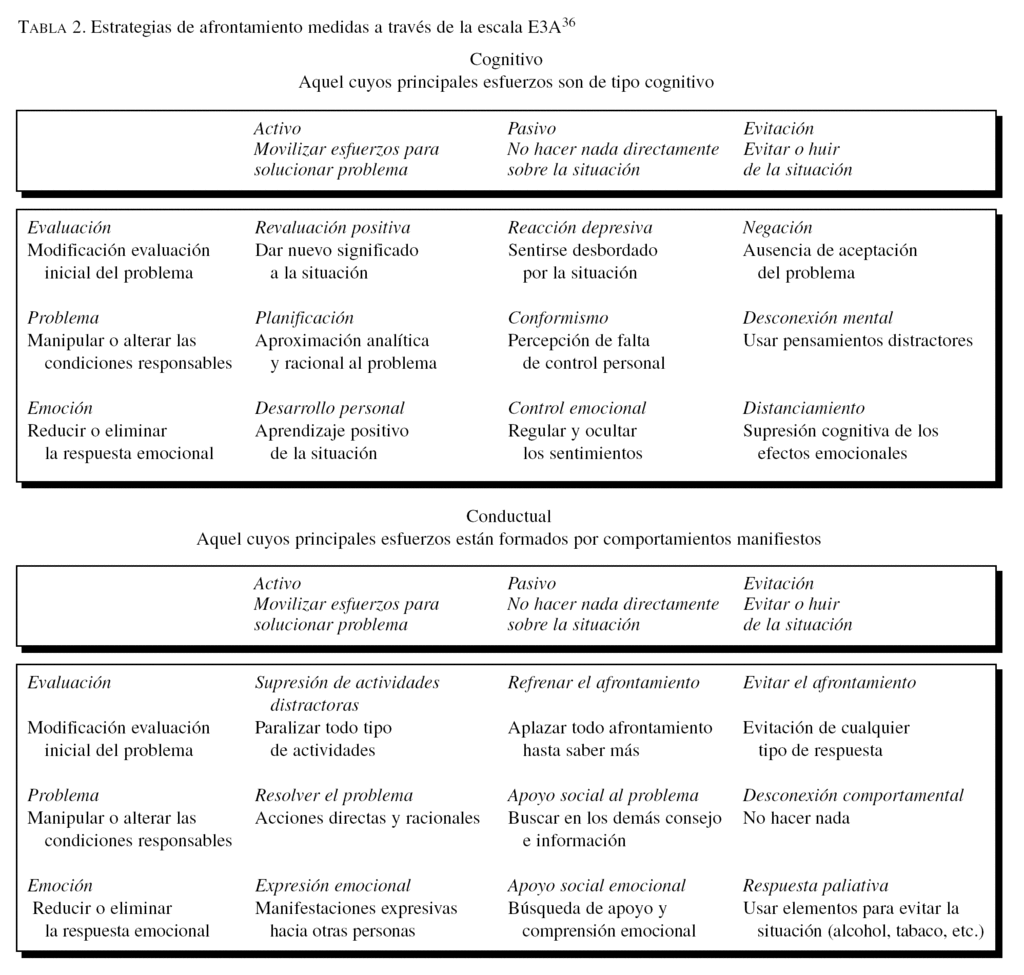 TABLA 2. Estrategias de afrontamiento medidas a través de la escala E3A$^{36}$

Cognitivo
Aquel cuyos principales esfuerzos son de tipo cognitivo

| | Activo Movilizar esfuerzos para solucionar problema | Pasivo No hacer nada directamente sobre la situación | Evitación Evitar o huir de la situación |
|---|---|---|---|
| Evaluación Modificación evaluación inicial del problema | Revaluación positiva Dar nuevo significado a la situación | Reacción depresiva Sentirse desbordado por la situación | Negación Ausencia de aceptación del problema |
| Problema Manipular o alterar las condiciones responsables | Planificación Aproximación analítica y racional al problema | Conformismo Percepción de falta de control personal | Desconexión mental Usar pensamientos distractores |
| Emoción Reducir o eliminar la respuesta emocional | Desarrollo personal Aprendizaje positivo de la situación | Control emocional Regular y ocultar los sentimientos | Distanciamiento Supresión cognitiva de los efectos emocionales |

Conductual
Aquel cuyos principales esfuerzos están formados por comportamientos manifiestos

| | Activo Movilizar esfuerzos para solucionar problema | Pasivo No hacer nada directamente sobre la situación | Evitación Evitar o huir de la situación |
|---|---|---|---|
| Evaluación Modificación evaluación inicial del problema | Supresión de actividades distractoras Paralizar todo tipo de actividades | Refrenar el afrontamiento Aplazar todo afrontamiento hasta saber más | Evitar el afrontamiento Evitación de cualquier tipo de respuesta |
| Problema Manipular o alterar las condiciones responsables | Resolver el problema Acciones directas y racionales | Apoyo social al problema Buscar en los demás consejo e información | Desconexión comportamental No hacer nada |
| Emoción Reducir o eliminar la respuesta emocional | Expresión emocional Manifestaciones expresivas hacia otras personas | Apoyo social emocional Búsqueda de apoyo y comprensión emocional | Respuesta paliativa Usar elementos para evitar la situación (alcohol, tabaco, etc.) |